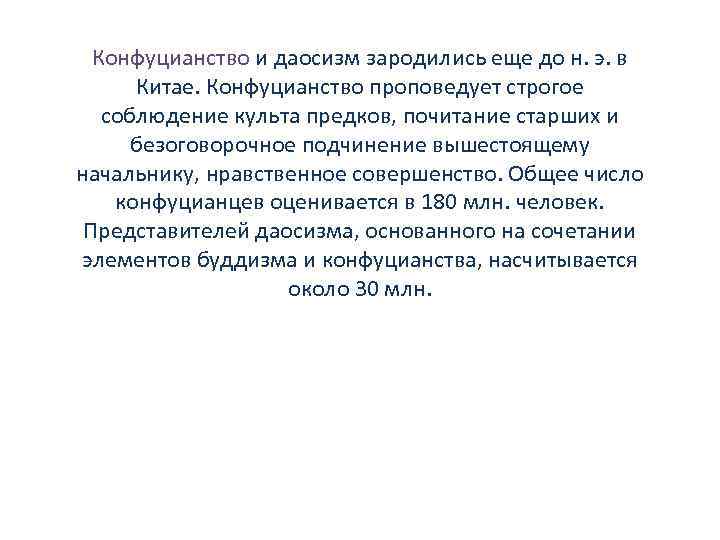 Конфуцианство и даосизм зародились еще до н. э. в Китае. Конфуцианство проповедует строгое соблюдение культа предков, почитание старших и безоговорочное подчинение вышестоящему начальнику, нравственное совершенство. Общее число конфуцианцев оценивается в 180 млн. человек. Представителей даосизма, основанного на сочетании элементов буддизма и конфуцианства, насчитывается около 30 млн.